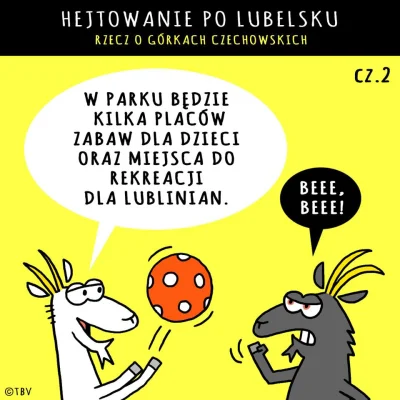 HEJTOWANIE PO LUBELSKU
RZECZ O GÓRKACH CZECHOWSKICH

CZ.2

W PARKU BĘDZIE KILKA PLACÓW ZABAW DLA DZIECI ORAZ MIEJSCA DO REKREACJI DLA LUBLINIAN.

BEEE, BEEE!

©TBV